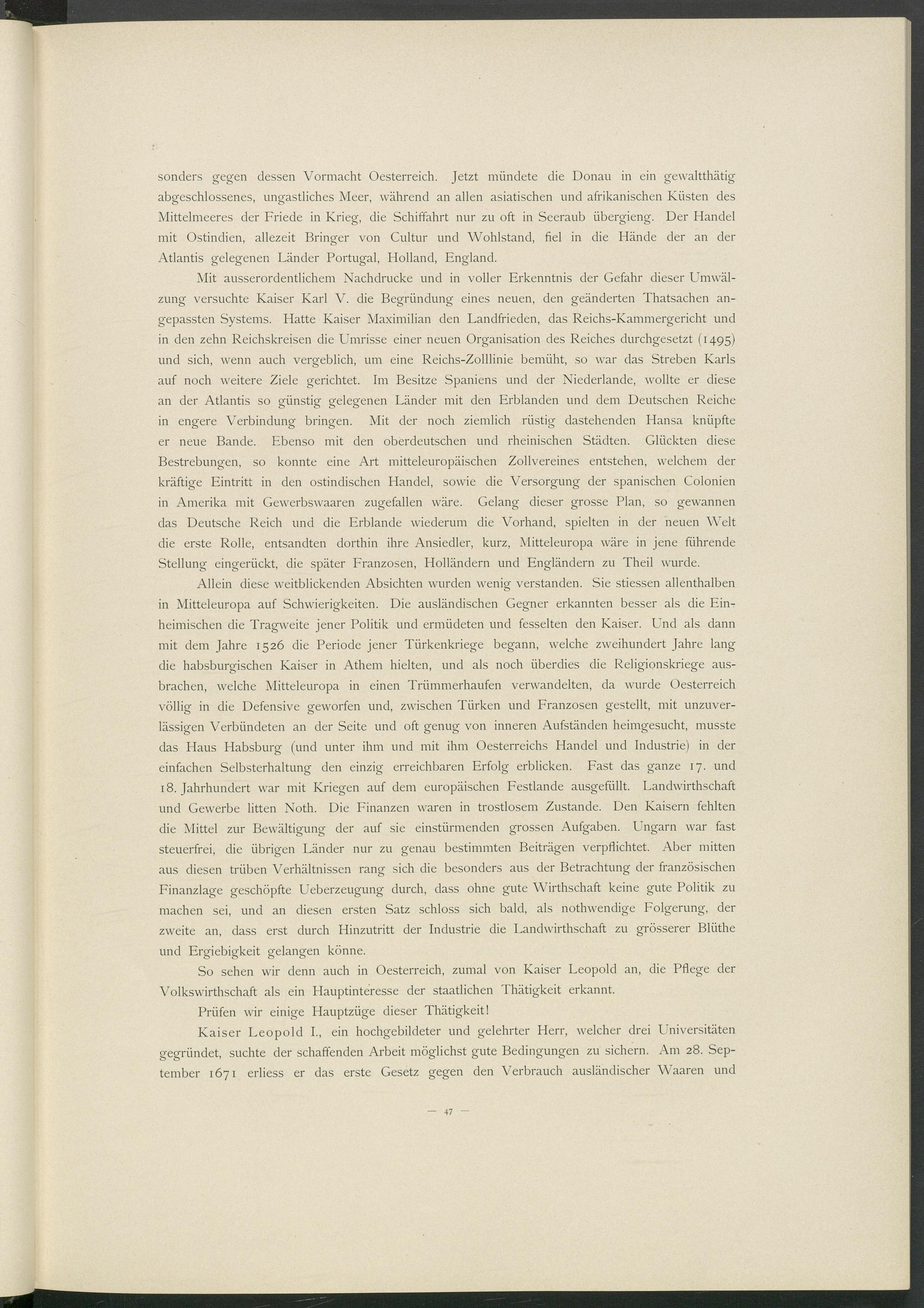 sonders gegen dessen Vormacht Oesterreich. Jetzt mündete die Donau in ein gewaltthätig abgeschlossenes, ungastliches Meer, während an allen asiatischen und afrikanischen Küsten des Mittelmeeres der Friede in Krieg, die Schiffahrt nur zu oft in Seeraub übergieng. Der Handel mit Ostindien, allezeit Bringer von Cultur und Wohlstand, fiel in die Hände der an der Atlantis gelegenen Länder Portugal, Holland, England.

Mit ausserordentlichem Nachdrucke und in voller Erkenntnis der Gefahr dieser Umwälzung versuchte Kaiser Karl V. die Begründung eines neuen, den geänderten Thatsachen angepassten Systems. Hatte Kaiser Maximilian den Landfrieden, das Reichs-Kammergericht und in den zehn Reichskreisen die Umrisse einer neuen Organisation des Reiches durchgesetzt (1495) und sich, wenn auch vergeblich, um eine Reichs-Zolllinie bemüht, so war das Streben Karls auf noch weitere Ziele gerichtet. Im Besitze Spaniens und der Niederlande, wollte er diese an der Atlantis so günstig gelegenen Länder mit den Erblanden und dem Deutschen Reiche in engere Verbindung bringen. Mit der noch ziemlich rüstig dastehenden Hansa knüpfte er neue Bande. Ebenso mit den oberdeutschen und rheinischen Städten. Glückten diese Bestrebungen, so konnte eine Art mitteleuropäischen Zollvereines entstehen, welchem der kräftige Eintritt in den ostindischen Handel, sowie die Versorgung der spanischen Colonien in Amerika mit Gewerbswaaren zugefallen wäre. Gelang dieser grosse Plan, so gewannen das Deutsche Reich und die Erblande wiederum die Vorhand, spielten in der neuen Welt die erste Rolle, entsandten dorthin ihre Ansiedler, kurz, Mitteleuropa wäre in jene führende Stellung eingerückt, die später Franzosen, Holländern und Engländern zu Theil wurde.

Allein diese weitblickenden Absichten wurden wenig verstanden. Sie stiessen allenthalben in Mitteleuropa auf Schwierigkeiten. Die ausländischen Gegner erkannten besser als die Einheimischen die Tragweite jener Politik und ermüdeten und fesselten den Kaiser. Und als dann mit dem Jahre 1526 die Periode jener Türkenkriege begann, welche zweihundert Jahre lang die habsburgischen Kaiser in Athem hielten, und als noch überdies die Religionskriege ausbrachen, welche Mitteleuropa in einen Trümmerhaufen verwandelten, da wurde Oesterreich völlig in die Defensive geworfen und, zwischen Türken und Franzosen gestellt, mit unzuverlässigen Verbündeten an der Seite und oft genug von inneren Aufständen heimgesucht, musste das Haus Habsburg (und unter ihm und mit ihm Oesterreichs Handel und Industrie) in der einfachen Selbsterhaltung den einzig erreichbaren Erfolg erblicken. Fast das ganze 17. und 18. Jahrhundert war mit Kriegen auf dem europäischen Festlande ausgefüllt. Landwirthschaft und Gewerbe litten Noth. Die Finanzen waren in trostlosem Zustande. Den Kaisern fehlten die Mittel zur Bewältigung der auf sie einstürmenden grossen Aufgaben. Ungarn war fast steuerfrei, die übrigen Länder nur zu genau bestimmten Beiträgen verpflichtet. Aber mitten aus diesen trüben Verhältnissen rang sich die besonders aus der Betrachtung der französischen Finanzlage geschöpfte Ueberzeugung durch, dass ohne gute Wirthschaft keine gute Politik zu machen sei, und an diesen ersten Satz schloss sich bald, als nothwendige Folgerung, der zweite an, dass erst durch Hinzutritt der Industrie die Landwirthschaft zu grösserer Blüthe und Ergiebigkeit gelangen könne.

So sehen wir denn auch in Oesterreich, zumal von Kaiser Leopold an, die Pflege der Volkswirthschaft als ein Hauptinteresse der staatlichen Thätigkeit erkannt.

Prüfen wir einige Hauptzüge dieser Thätigkeit!

Kaiser Leopold I., ein hochgebildeter und gelehrter Herr, welcher drei Universitäten gegründet, suchte der schaffenden Arbeit möglichst gute Bedingungen zu sichern. Am 28. September 1671 erliess er das erste Gesetz gegen den Verbrauch ausländischer Waaren und

— 47 —